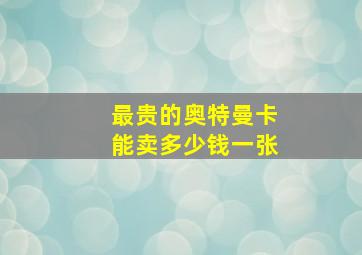 最贵的奥特曼卡
能卖多少钱一张